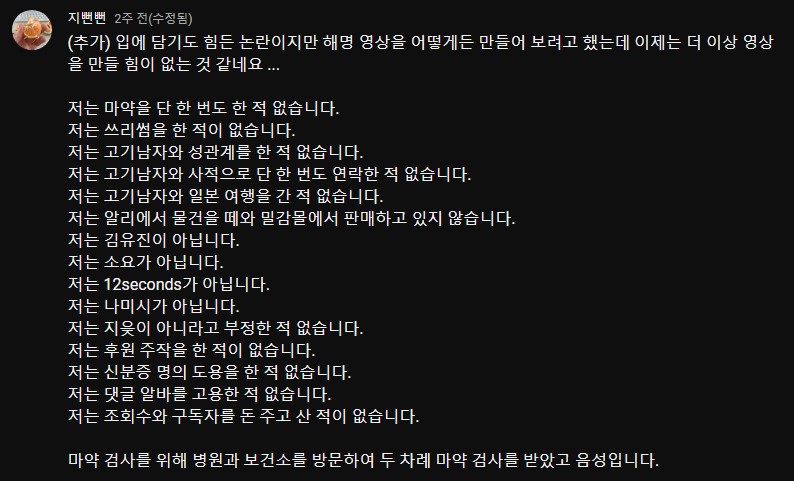 지뻔뻔 2주 전(수정됨)

(추가) 입에 담기도 힘든 논란이지만 해명 영상을 어떻게든 만들어 보려고 했는데 이제는 더 이상 영상을 만들 힘이 없는 것 같네요 ...

저는 마약을 단 한 번도 한 적 없습니다.
저는 쓰리썸을 한 적이 없습니다.
저는 고기남자와 성관계를 한 적 없습니다.
저는 고기남자와 사적으로 단 한 번도 연락한 적 없습니다.
저는 고기남자와 일본 여행을 간 적 없습니다.
저는 알리에서 물건을 떼와 밀감몰에서 판매하고 있지 않습니다.
저는 김유진이 아닙니다.
저는 소요가 아닙니다.
저는 12seconds가 아닙니다.
저는 나미시가 아닙니다.
저는 지읒이 아니라고 부정한 적 없습니다.
저는 후원 주작을 한 적이 없습니다.
저는 신분증 명의 도용을 한 적 없습니다.
저는 댓글 알바를 고용한 적 없습니다.
저는 조회수와 구독자를 돈 주고 산 적이 없습니다.

마약 검사를 위해 병원과 보건소를 방문하여 두 차례 마약 검사를 받았고 음성입니다.